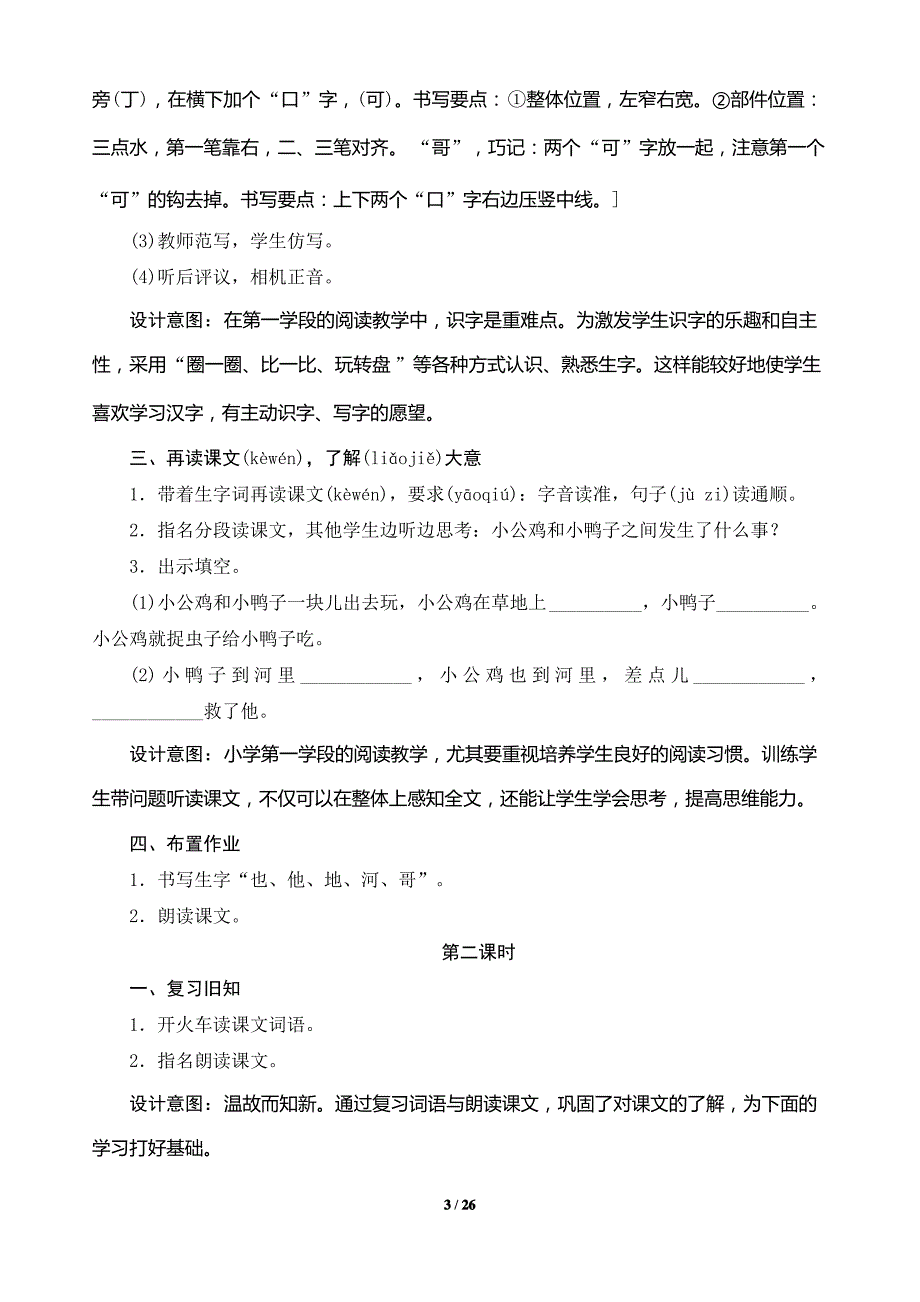 旁(丁)，在横下加个“口”字，(可)。书写要点：①整体位置，左窄右宽。②部件位置：三点水，第一笔靠右，二、三笔对齐。“哥”，巧记：两个“可”字放一起，注意第一个“可”的钩去掉。书写要点：上下两个“口”字右边压竖中线。]

(3)教师范写，学生仿写。

(4)听后评议，相机正音。

设计意图：在第一学段的阅读教学中，识字是重难点。为激发学生识字的乐趣和自主性，采用“圈一圈、比一比、玩转盘”等各种方式认识、熟悉生字。这样能较好地使学生喜欢学习汉字，有主动识字、写字的愿望。

三、再读课文(kèwén)，了解(liǎojiě)大意

1．带着生字词再读课文(kèwén)，要求(yāoqiú)：字音读准，句子(jù zi)读通顺。

2．指名分段读课文，其他学生边听边思考：小公鸡和小鸭子之间发生了什么事？

3．出示填空。

(1)小公鸡和小鸭子一块儿出去玩，小公鸡在草地上__________，小鸭子__________。小公鸡就捉虫子给小鸭子吃。

(2)小鸭子到河里____________，小公鸡也到河里，差点儿____________，____________救了他。

设计意图：小学第一学段的阅读教学，尤其要重视培养学生良好的阅读习惯。训练学生带问题听读课文，不仅可以在整体上感知全文，还能让学生学会思考，提高思维能力。

四、布置作业

1．书写生字“也、他、地、河、哥”。

2．朗读课文。

第二课时

一、复习旧知

1．开火车读课文词语。

2．指名朗读课文。

设计意图：温故而知新。通过复习词语与朗读课文，巩固了对课文的了解，为下面的学习打好基础。

3 / 26